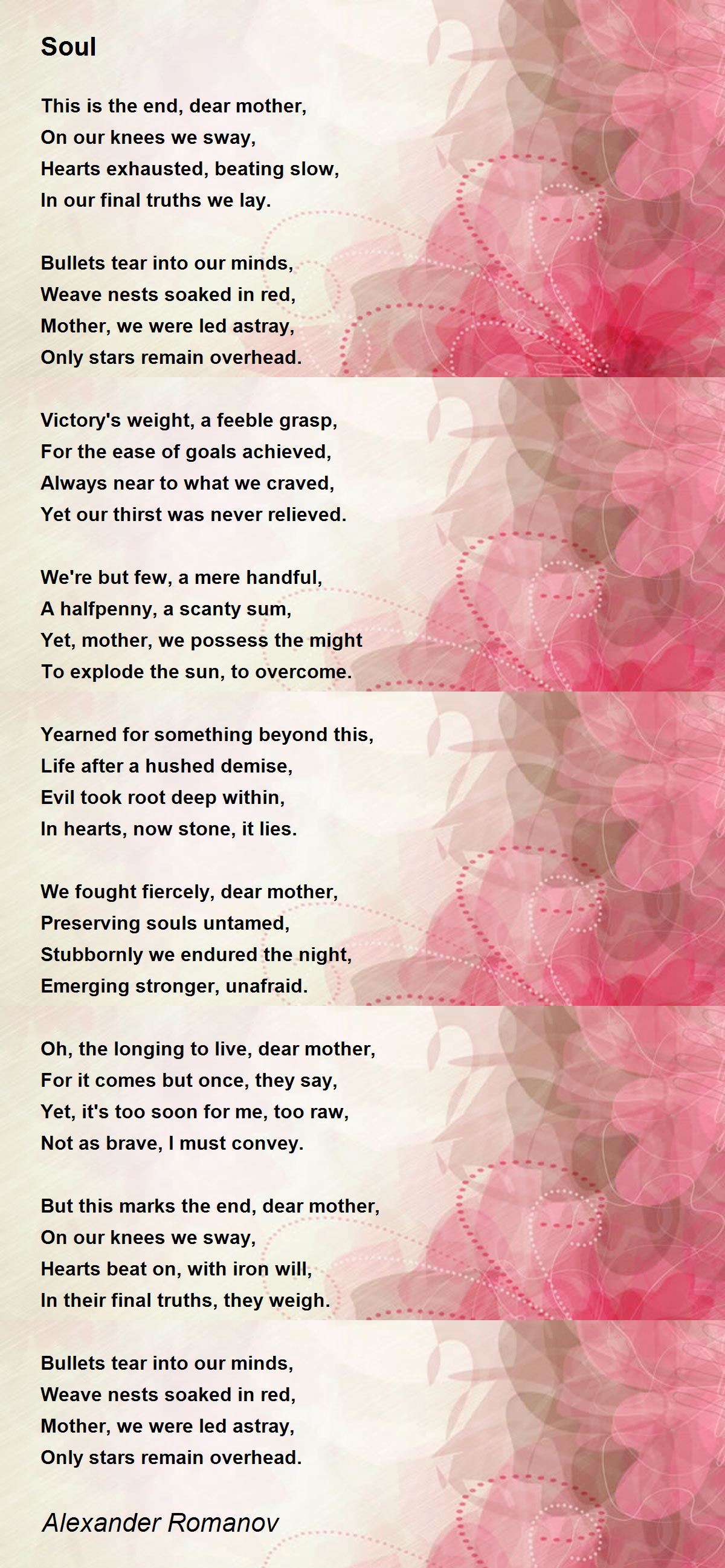 Soul

This is the end, dear mother,
On our knees we sway,
Hearts exhausted, beating slow,
In our final truths we lay.

Bullets tear into our minds,
Weave nests soaked in red,
Mother, we were led astray,
Only stars remain overhead.

Victory's weight, a feeble grasp,
For the ease of goals achieved,
Always near to what we craved,
Yet our thirst was never relieved.

We're but few, a mere handful,
A halfpenny, a scanty sum,
Yet, mother, we possess the might
To explode the sun, to overcome.

Yearned for something beyond this,
Life after a hushed demise,
Evil took root deep within,
In hearts, now stone, it lies.

We fought fiercely, dear mother,
Preserving souls untamed,
Stubbornly we endured the night,
Emerging stronger, unafraid.

Oh, the longing to live, dear mother,
For it comes but once, they say,
Yet, it's too soon for me, too raw,
Not as brave, I must convey.

But this marks the end, dear mother,
On our knees we sway,
Hearts beat on, with iron will,
In their final truths, they weigh.

Bullets tear into our minds,
Weave nests soaked in red,
Mother, we were led astray,
Only stars remain overhead.

Alexander Romanov